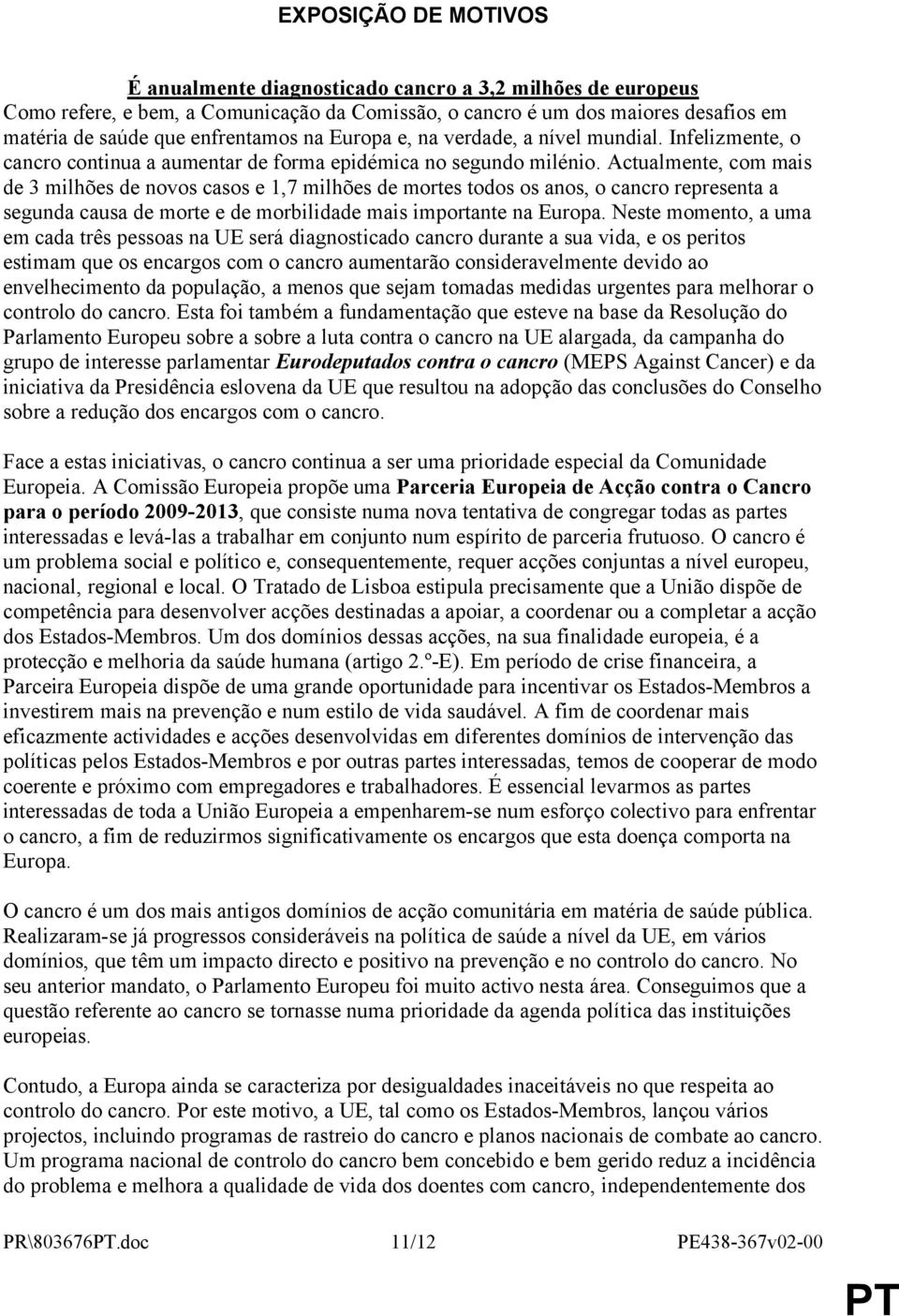 EXPOSIÇÃO DE MOTIVOS

É anualmente diagnosticado cancro a 3,2 milhões de europeus
Como refere, e bem, a Comunicação da Comissão, o cancro é um dos maiores desafios em matéria de saúde que enfrentamos na Europa e, na verdade, a nível mundial. Infelizmente, o cancro continua a aumentar de forma epidémica no segundo milénio. Actualmente, com mais de 3 milhões de novos casos e 1,7 milhões de mortes todos os anos, o cancro representa a segunda causa de morte e de morbilidade mais importante na Europa. Neste momento, a uma em cada três pessoas na UE será diagnosticado cancro durante a sua vida, e os peritos estimam que os encargos com o cancro aumentarão consideravelmente devido ao envelhecimento da população, a menos que sejam tomadas medidas urgentes para melhorar o controlo do cancro. Esta foi também a fundamentação que esteve na base da Resolução do Parlamento Europeu sobre a sobre a luta contra o cancro na UE alargada, da campanha do grupo de interesse parlamentar Eurodeputados contra o cancro (MEPS Against Cancer) e da iniciativa da Presidência eslovena da UE que resultou na adopção das conclusões do Conselho sobre a redução dos encargos com o cancro.

Face a estas iniciativas, o cancro continua a ser uma prioridade especial da Comunidade Europeia. A Comissão Europeia propõe uma Parceria Europeia de Acção contra o Cancro para o período 2009-2013, que consiste numa nova tentativa de congregar todas as partes interessadas e levá-las a trabalhar em conjunto num espírito de parceria frutuoso. O cancro é um problema social e político e, consequentemente, requer acções conjuntas a nível europeu, nacional, regional e local. O Tratado de Lisboa estipula precisamente que a União dispõe de competência para desenvolver acções destinadas a apoiar, a coordenar ou a completar a acção dos Estados-Membros. Um dos domínios dessas acções, na sua finalidade europeia, é a protecção e melhoria da saúde humana (artigo 2.º-E). Em período de crise financeira, a Parceira Europeia dispõe de uma grande oportunidade para incentivar os Estados-Membros a investirem mais na prevenção e num estilo de vida saudável. A fim de coordenar mais eficazmente actividades e acções desenvolvidas em diferentes domínios de intervenção das políticas pelos Estados-Membros e por outras partes interessadas, temos de cooperar de modo coerente e próximo com empregadores e trabalhadores. É essencial levarmos as partes interessadas de toda a União Europeia a empenharem-se num esforço colectivo para enfrentar o cancro, a fim de reduzirmos significativamente os encargos que esta doença comporta na Europa.

O cancro é um dos mais antigos domínios de acção comunitária em matéria de saúde pública. Realizaram-se já progressos consideráveis na política de saúde a nível da UE, em vários domínios, que têm um impacto directo e positivo na prevenção e no controlo do cancro. No seu anterior mandato, o Parlamento Europeu foi muito activo nesta área. Conseguimos que a questão referente ao cancro se tornasse numa prioridade da agenda política das instituições europeias.

Contudo, a Europa ainda se caracteriza por desigualdades inaceitáveis no que respeita ao controlo do cancro. Por este motivo, a UE, tal como os Estados-Membros, lançou vários projectos, incluindo programas de rastreio do cancro e planos nacionais de combate ao cancro. Um programa nacional de controlo do cancro bem concebido e bem gerido reduz a incidência do problema e melhora a qualidade de vida dos doentes com cancro, independentemente dos

PR\803676PT.doc 11/12 PE438-367v02-00

PT